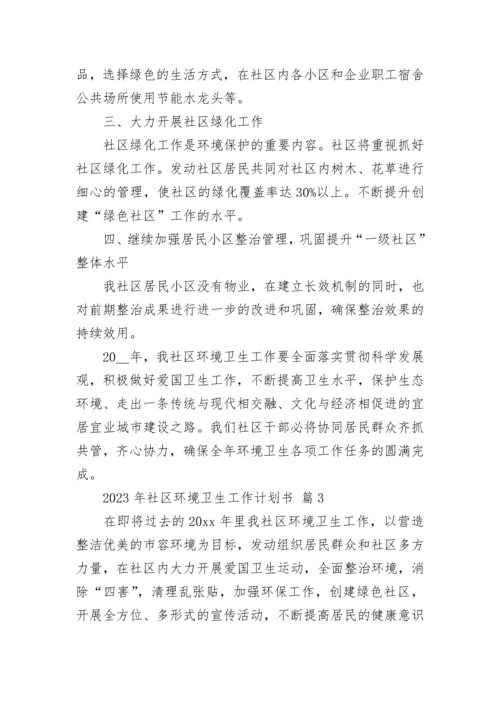 品，选择绿色的生活方式，在社区内各小区和企业职工宿舍公共场所使用节能水龙头等。

三、大力开展社区绿化工作

社区绿化工作是环境保护的重要内容。社区将重视抓好社区绿化工作。发动社区居民共同对社区内树木、花草进行细心的管理，使社区的绿化覆盖率达30%以上。不断提升创建“绿色社区”工作的水平。

四、继续加强居民小区整治管理，巩固提升“一级社区”整体水平

我社区居民小区没有物业，在建立长效机制的同时，也对前期整治成果进行进一步的改进和巩固，确保整治效果的持续效用。

20__年，我社区环境卫生工作要全面落实贯彻科学发展观，积极做好爱国卫生工作，不断提高卫生水平，保护生态环境、走出一条传统与现代相交融、文化与经济相促进的宜居宜业城市建设之路。我们社区干部必将协同居民群众齐抓共管，齐心协力，确保全年环境卫生各项工作任务的圆满完成。

2023年社区环境卫生工作计划书 篇3

在即将过去的20xx年里我社区环境卫生工作，以营造整洁优美的市容环境为目标，发动组织居民群众和社区多方力量，在社区内大力开展爱国卫生运动，全面整治环境，消除“四害”，清理乱张贴，加强环保工作，创建绿色社区，开展全方位、多形式的宣传活动，不断提高居民的健康意识